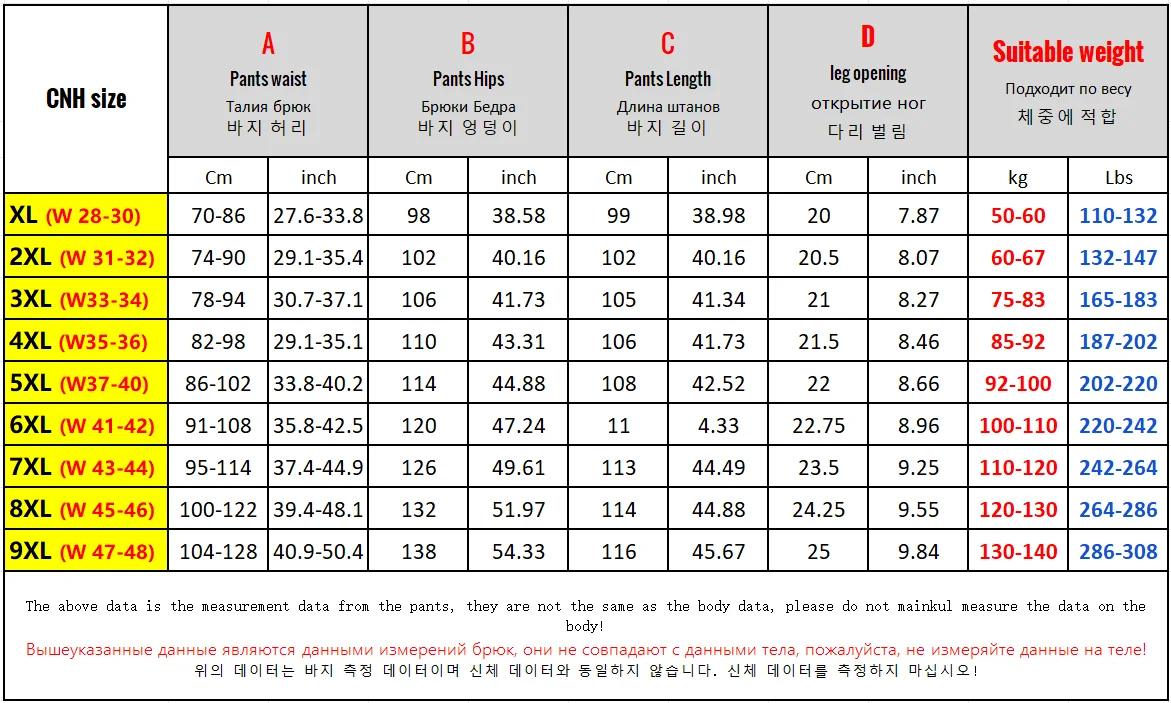 | CNH size | A Pants waist Талия брюк 바지 허리 | | B Pants Hips Брюки Бедра 바지 엉덩이 | | C Pants Length Длина штанов 바지 길이 | | D leg opening открытие ног 다리 벌림 | | Suitable weight Подходит по весу 체중에 적합 | |
|---|---|---|---|---|---|---|---|---|---|---|
| | Cm | inch | Cm | inch | Cm | inch | Cm | inch | kg | Lbs |
| XL (W 28-30) | 70-86 | 27.6-33.8 | 98 | 38.58 | 99 | 38.98 | 20 | 7.87 | 50-60 | 110-132 |
| 2XL (W 31-32) | 74-90 | 29.1-35.4 | 102 | 40.16 | 102 | 40.16 | 20.5 | 8.07 | 60-67 | 132-147 |
| 3XL (W33-34) | 78-94 | 30.7-37.1 | 106 | 41.73 | 105 | 41.34 | 21 | 8.27 | 75-83 | 165-183 |
| 4XL (W35-36) | 82-98 | 29.1-35.1 | 110 | 43.31 | 106 | 41.73 | 21.5 | 8.46 | 85-92 | 187-202 |
| 5XL (W37-40) | 86-102 | 33.8-40.2 | 114 | 44.88 | 108 | 42.52 | 22 | 8.66 | 92-100 | 202-220 |
| 6XL (W 41-42) | 91-108 | 35.8-42.5 | 120 | 47.24 | 11 | 4.33 | 22.75 | 8.96 | 100-110 | 220-242 |
| 7XL (W 43-44) | 95-114 | 37.4-44.9 | 126 | 49.61 | 113 | 44.49 | 23.5 | 9.25 | 110-120 | 242-264 |
| 8XL (W 45-46) | 100-122 | 39.4-48.1 | 132 | 51.97 | 114 | 44.88 | 24.25 | 9.55 | 120-130 | 264-286 |
| 9XL (W 47-48) | 104-128 | 40.9-50.4 | 138 | 54.33 | 116 | 45.67 | 25 | 9.84 | 130-140 | 286-308 |

The above data is the measurement data from the pants, they are not the same as the body data, please do not mainkul measure the data on the body!
Вышеуказанные данные являются данными измерений брюк, они не совпадают с данными тела, пожалуйста, не измеряйте данные на теле!
위의 데이터는 바지 측정 데이터이며 신체 데이터와 동일하지 않습니다. 신체 데이터를 측정하지 마십시오!